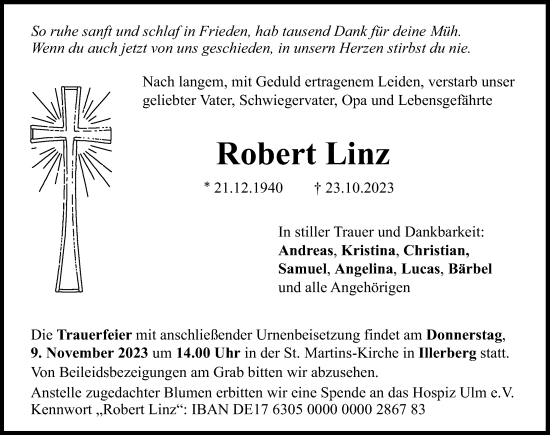 So ruhe sanft und schlaf in Frieden, hab tausend Dank für deine Müh.
Wenn du auch jetzt von uns geschieden, in unsern Herzen stirbst du nie.

Nach langem, mit Geduld ertragenem Leiden, verstarb unser geliebter Vater, Schwiegervater, Opa und Lebensgefährte

Robert Linz

* 21.12.1940 † 23.10.2023

In stiller Trauer und Dankbarkeit:
Andreas, Kristina, Christian, Samuel, Angelina, Lucas, Bärbel
und alle Angehörigen

Die Trauerfeier mit anschließender Urnenbeisetzung findet am Donnerstag, 9. November 2023 um 14.00 Uhr in der St. Martins-Kirche in Illerberg statt.
Von Beileidsbezeigungen am Grab bitten wir abzusehen.
Anstelle zugedachter Blumen erbitten wir eine Spende an das Hospiz Ulm e.V.
Kennwort „Robert Linz“: IBAN DE17 6305 0000 0000 2867 83